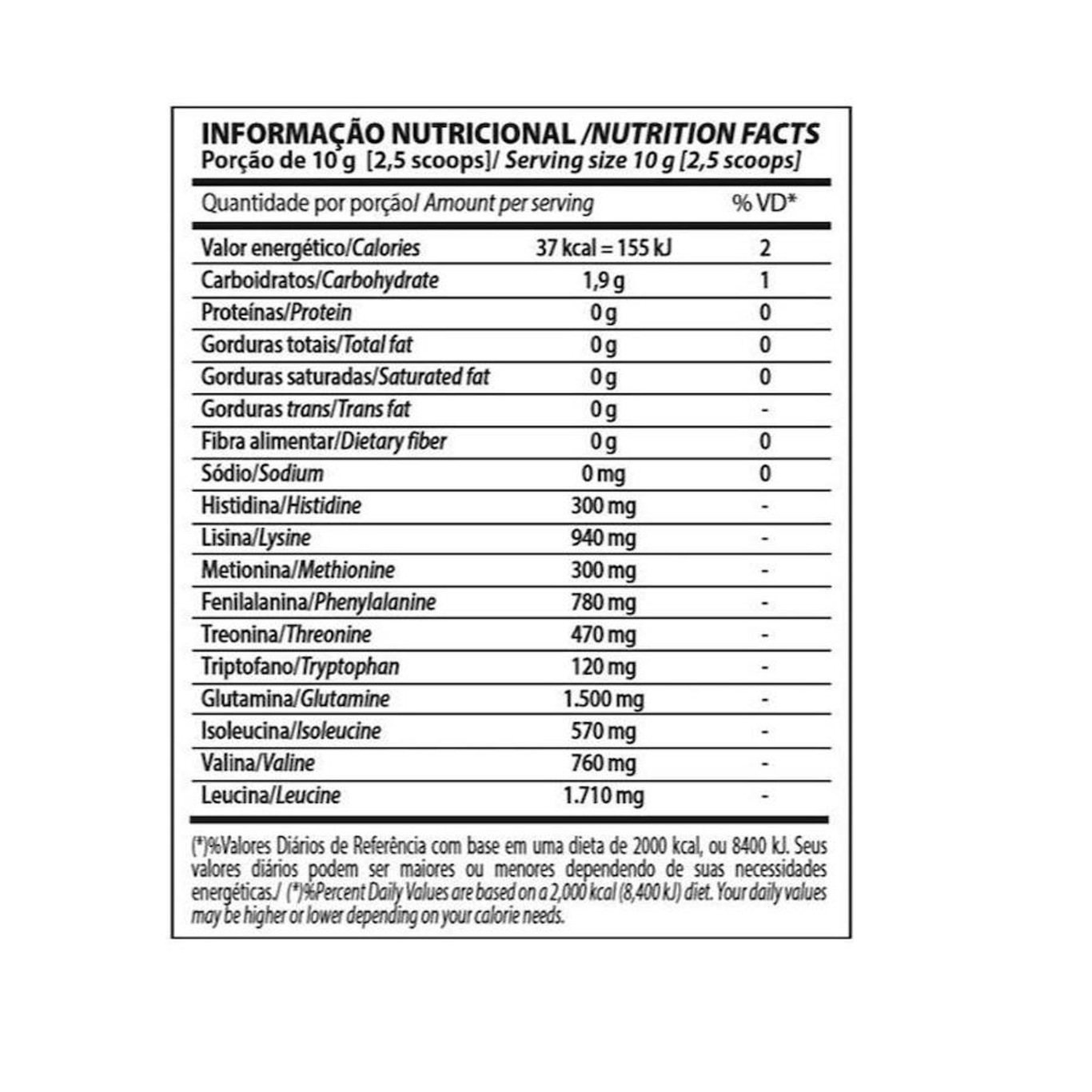 INFORMAÇÃO NUTRICIONAL /NUTRITION FACTS
Porção de 10 g [2,5 scoops]/ Serving size 10 g [2,5 scoops]

| Quantidade por porção/ Amount per serving | | % VD* |
|---|---|---|
| Valor energético/Calories | 37 kcal = 155 kJ | 2 |
| Carboidratos/Carbohydrate | 1,9 g | 1 |
| Proteínas/Protein | 0 g | 0 |
| Gorduras totais/Total fat | 0 g | 0 |
| Gorduras saturadas/Saturated fat | 0 g | 0 |
| Gorduras trans/Trans fat | 0 g | - |
| Fibra alimentar/Dietary fiber | 0 g | 0 |
| Sódio/Sodium | 0 mg | 0 |
| Histidina/Histidine | 300 mg | - |
| Lisina/Lysine | 940 mg | - |
| Metionina/Methionine | 300 mg | - |
| Fenilalanina/Phenylalanine | 780 mg | - |
| Treonina/Threonine | 470 mg | - |
| Triptofano/Tryptophan | 120 mg | - |
| Glutamina/Glutamine | 1.500 mg | - |
| Isoleucina/Isoleucine | 570 mg | - |
| Valina/Valine | 760 mg | - |
| Leucina/Leucine | 1.710 mg | - |

(*)%Valores Diários de Referência com base em uma dieta de 2000 kcal, ou 8400 kJ. Seus valores diários podem ser maiores ou menores dependendo de suas necessidades energéticas./ (*)%Percent Daily Values are based on a 2,000 kcal (8,400 kJ) diet. Your daily values may be higher or lower depending on your calorie needs.